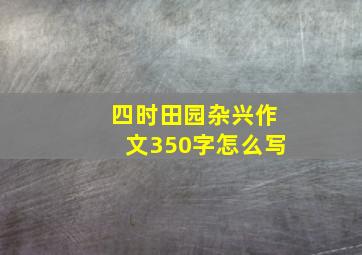 四时田园杂兴作文350字怎么写